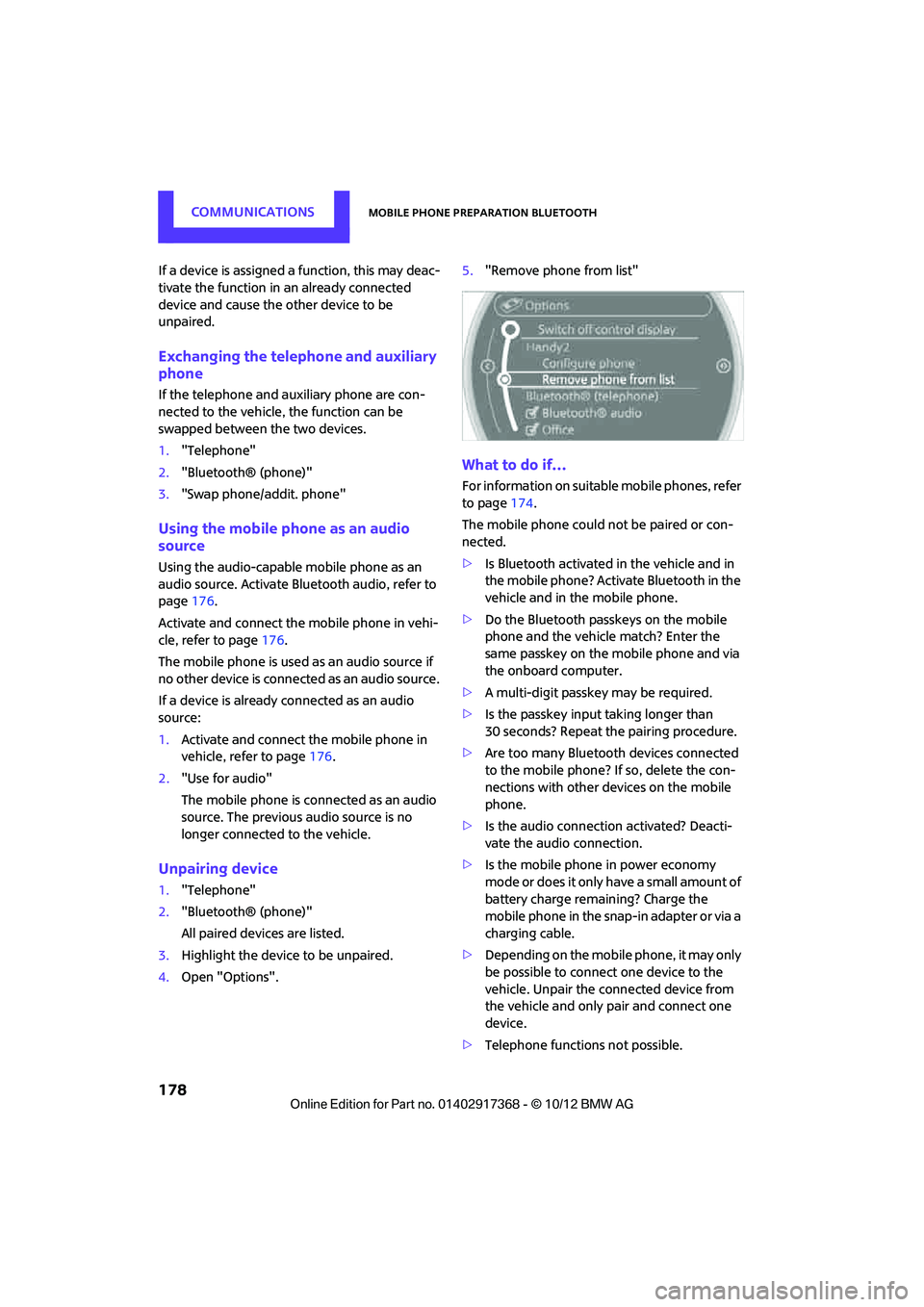 COMMUNICATIONS

MOBILE PHONE PREPARATION BLUETOOTH

If a device is assigned a function, this may deactivate the function in an already connected device and cause the other device to be unpaired.

Exchanging the telephone and auxiliary phone

If the telephone and auxiliary phone are connected to the vehicle, the function can be swapped between the two devices.

1. "Telephone"

2. "Bluetooth® (phone)"

3. "Swap phone/addit. phone"

Using the mobile phone as an audio source

Using the audio-capable mobile phone as an audio source. Activate Bluetooth audio, refer to page 176.

Activate and connect the mobile phone in vehicle, refer to page 176.

The mobile phone is used as an audio source if no other device is connected as an audio source.

If a device is already connected as an audio source:

1. Activate and connect the mobile phone in vehicle, refer to page 176.

2. "Use for audio"

The mobile phone is connected as an audio source. The previous audio source is no longer connected to the vehicle.

Unpairing device

1. "Telephone"

2. "Bluetooth® (phone)"

All paired devices are listed.

3. Highlight the device to be unpaired.

4. Open "Options".

5. "Remove phone from list"

Options
Switch off control display
Handy2
Configure phone
Remove phone from list
Bluetooth® (telephone)
Bluetooth® audio
Office

What to do if...

For information on suitable mobile phones, refer to page 174.

The mobile phone could not be paired or connected.

▷ Is Bluetooth activated in the vehicle and in the mobile phone? Activate Bluetooth in the vehicle and in the mobile phone.

▷ Do the Bluetooth passkeys on the mobile phone and the vehicle match? Enter the same passkey on the mobile phone and via the onboard computer.

▷ A multi-digit passkey may be required.

▷ Is the passkey input taking longer than 30 seconds? Repeat the pairing procedure.

▷ Are too many Bluetooth devices connected to the mobile phone? If so, delete the connections with other devices on the mobile phone.

▷ Is the audio connection activated? Deactivate the audio connection.

▷ Is the mobile phone in power economy mode or does it only have a small amount of battery charge remaining? Charge the mobile phone in the snap-in adapter or via a charging cable.

▷ Depending on the mobile phone, it may only be possible to connect one device to the vehicle. Unpair the connected device from the vehicle and only pair and connect one device.

▷ Telephone functions not possible.

178

Online Edition for Part no. 01402917368 - © 10/12 BMW AG

carmanualsonline.info